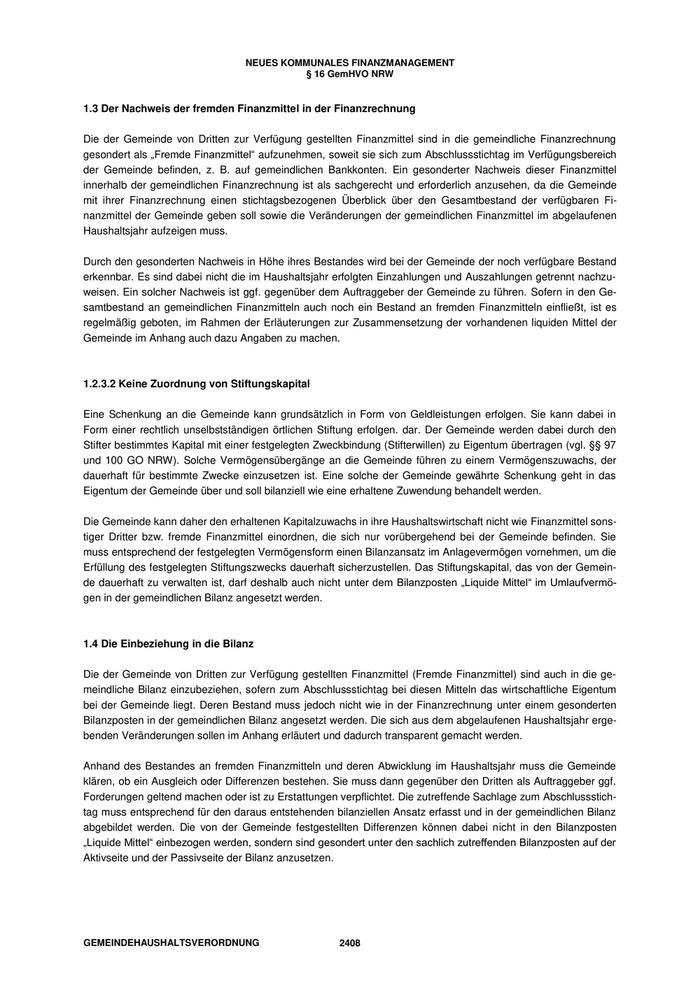 NEUES KOMMUNALES FINANZMANAGEMENT
§ 16 GemHVO NRW

1.3 Der Nachweis der fremden Finanzmittel in der Finanzrechnung

Die der Gemeinde von Dritten zur Verfügung gestellten Finanzmittel sind in die gemeindliche Finanzrechnung gesondert als „Fremde Finanzmittel“ aufzunehmen, soweit sie sich zum Abschlussstichtag im Verfügungsbereich der Gemeinde befinden, z. B. auf gemeindlichen Bankkonten. Ein gesonderter Nachweis dieser Finanzmittel innerhalb der gemeindlichen Finanzrechnung ist als sachgerecht und erforderlich anzusehen, da die Gemeinde mit ihrer Finanzrechnung einen stichtagsbezogenen Überblick über den Gesamtbestand der verfügbaren Finanzmittel der Gemeinde geben soll sowie die Veränderungen der gemeindlichen Finanzmittel im abgelaufenen Haushaltsjahr aufzeigen muss.

Durch den gesonderten Nachweis in Höhe ihres Bestandes wird bei der Gemeinde der noch verfügbare Bestand erkennbar. Es sind dabei nicht die im Haushaltsjahr erfolgten Einzahlungen und Auszahlungen getrennt nachzuweisen. Ein solcher Nachweis ist ggf. gegenüber dem Auftraggeber der Gemeinde zu führen. Sofern in den Gesamtbestand an gemeindlichen Finanzmitteln auch noch ein Bestand an fremden Finanzmitteln einfließt, ist es regelmäßig geboten, im Rahmen der Erläuterungen zur Zusammensetzung der vorhandenen liquiden Mittel der Gemeinde im Anhang auch dazu Angaben zu machen.

1.2.3.2 Keine Zuordnung von Stiftungskapital

Eine Schenkung an die Gemeinde kann grundsätzlich in Form von Geldleistungen erfolgen. Sie kann dabei in Form einer rechtlich unselbstständigen örtlichen Stiftung erfolgen. dar. Der Gemeinde werden dabei durch den Stifter bestimmtes Kapital mit einer festgelegten Zweckbindung (Stifterwillen) zu Eigentum übertragen (vgl. §§ 97 und 100 GO NRW). Solche Vermögensübergänge an die Gemeinde führen zu einem Vermögenszuwachs, der dauerhaft für bestimmte Zwecke einzusetzen ist. Eine solche der Gemeinde gewährte Schenkung geht in das Eigentum der Gemeinde über und soll bilanziell wie eine erhaltene Zuwendung behandelt werden.

Die Gemeinde kann daher den erhaltenen Kapitalzuwachs in ihre Haushaltswirtschaft nicht wie Finanzmittel sonstiger Dritter bzw. fremde Finanzmittel einordnen, die sich nur vorübergehend bei der Gemeinde befinden. Sie muss entsprechend der festgelegten Vermögensform einen Bilanzansatz im Anlagevermögen vornehmen, um die Erfüllung des festgelegten Stiftungszwecks dauerhaft sicherzustellen. Das Stiftungskapital, das von der Gemeinde dauerhaft zu verwalten ist, darf deshalb auch nicht unter dem Bilanzposten „Liquide Mittel“ im Umlaufvermögen in der gemeindlichen Bilanz angesetzt werden.

1.4 Die Einbeziehung in die Bilanz

Die der Gemeinde von Dritten zur Verfügung gestellten Finanzmittel (Fremde Finanzmittel) sind auch in die gemeindliche Bilanz einzubeziehen, sofern zum Abschlussstichtag bei diesen Mitteln das wirtschaftliche Eigentum bei der Gemeinde liegt. Deren Bestand muss jedoch nicht wie in der Finanzrechnung unter einem gesonderten Bilanzposten in der gemeindlichen Bilanz angesetzt werden. Die sich aus dem abgelaufenen Haushaltsjahr ergebenden Veränderungen sollen im Anhang erläutert und dadurch transparent gemacht werden.

Anhand des Bestandes an fremden Finanzmitteln und deren Abwicklung im Haushaltsjahr muss die Gemeinde klären, ob ein Ausgleich oder Differenzen bestehen. Sie muss dann gegenüber den Dritten als Auftraggeber ggf. Forderungen geltend machen oder ist zu Erstattungen verpflichtet. Die zutreffende Sachlage zum Abschlussstichtag muss entsprechend für den daraus entstehenden bilanziellen Ansatz erfasst und in der gemeindlichen Bilanz abgebildet werden. Die von der Gemeinde festgestellten Differenzen können dabei nicht in den Bilanzposten „Liquide Mittel“ einbezogen werden, sondern sind gesondert unter den sachlich zutreffenden Bilanzposten auf der Aktivseite und der Passivseite der Bilanz anzusetzen.

GEMEINDEHAUSHALTSVERORDNUNG 2408